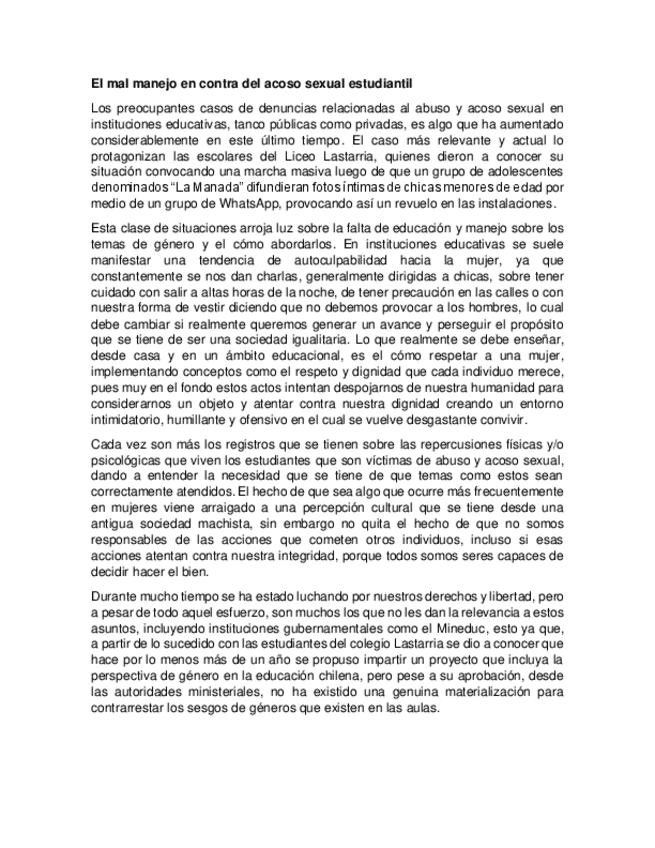 El mal manejo en contra del acoso sexual estudiantil

Los preocupantes casos de denuncias relacionadas al abuso y acoso sexual en instituciones educativas, tanco públicas como privadas, es algo que ha aumentado considerablemente en este último tiempo. El caso más relevante y actual lo protagonizan las escolares del Liceo Lastarria, quienes dieron a conocer su situación convocando una marcha masiva luego de que un grupo de adolescentes denominados "La Manada" difundieran fotos íntimas de chicas menores de edad por medio de un grupo de WhatsApp, provocando así un revuelo en las instalaciones.

Esta clase de situaciones arroja luz sobre la falta de educación y manejo sobre los temas de género y el cómo abordarlos. En instituciones educativas se suele manifestar una tendencia de autoculpabilidad hacia la mujer, ya que constantemente se nos dan charlas, generalmente dirigidas a chicas, sobre tener cuidado con salir a altas horas de la noche, de tener precaución en las calles o con nuestra forma de vestir diciendo que no debemos provocar a los hombres, lo cual debe cambiar si realmente queremos generar un avance y perseguir el propósito que se tiene de ser una sociedad igualitaria. Lo que realmente se debe enseñar, desde casa y en un ámbito educacional, es el cómo respetar a una mujer, implementando conceptos como el respeto y dignidad que cada individuo merece, pues muy en el fondo estos actos intentan despojarnos de nuestra humanidad para considerarnos un objeto y atentar contra nuestra dignidad creando un entorno intimidatorio, humillante y ofensivo en el cual se vuelve desgastante convivir.

Cada vez son más los registros que se tienen sobre las repercusiones físicas y/o psicológicas que viven los estudiantes que son víctimas de abuso y acoso sexual, dando a entender la necesidad que se tiene de que temas como estos sean correctamente atendidos. El hecho de que sea algo que ocurre más frecuentemente en mujeres viene arraigado a una percepción cultural que se tiene desde una antigua sociedad machista, sin embargo no quita el hecho de que no somos responsables de las acciones que cometen otros individuos, incluso si esas acciones atentan contra nuestra integridad, porque todos somos seres capaces de decidir hacer el bien.

Durante mucho tiempo se ha estado luchando por nuestros derechos y libertad, pero a pesar de todo aquel esfuerzo, son muchos los que no les dan la relevancia a estos asuntos, incluyendo instituciones gubernamentales como el Mineduc, esto ya que, a partir de lo sucedido con las estudiantes del colegio Lastarria se dio a conocer que hace por lo menos más de un año se propuso impartir un proyecto que incluya la perspectiva de género en la educación chilena, pero pese a su aprobación, desde las autoridades ministeriales, no ha existido una genuina materialización para contrarrestar los sesgos de géneros que existen en las aulas.